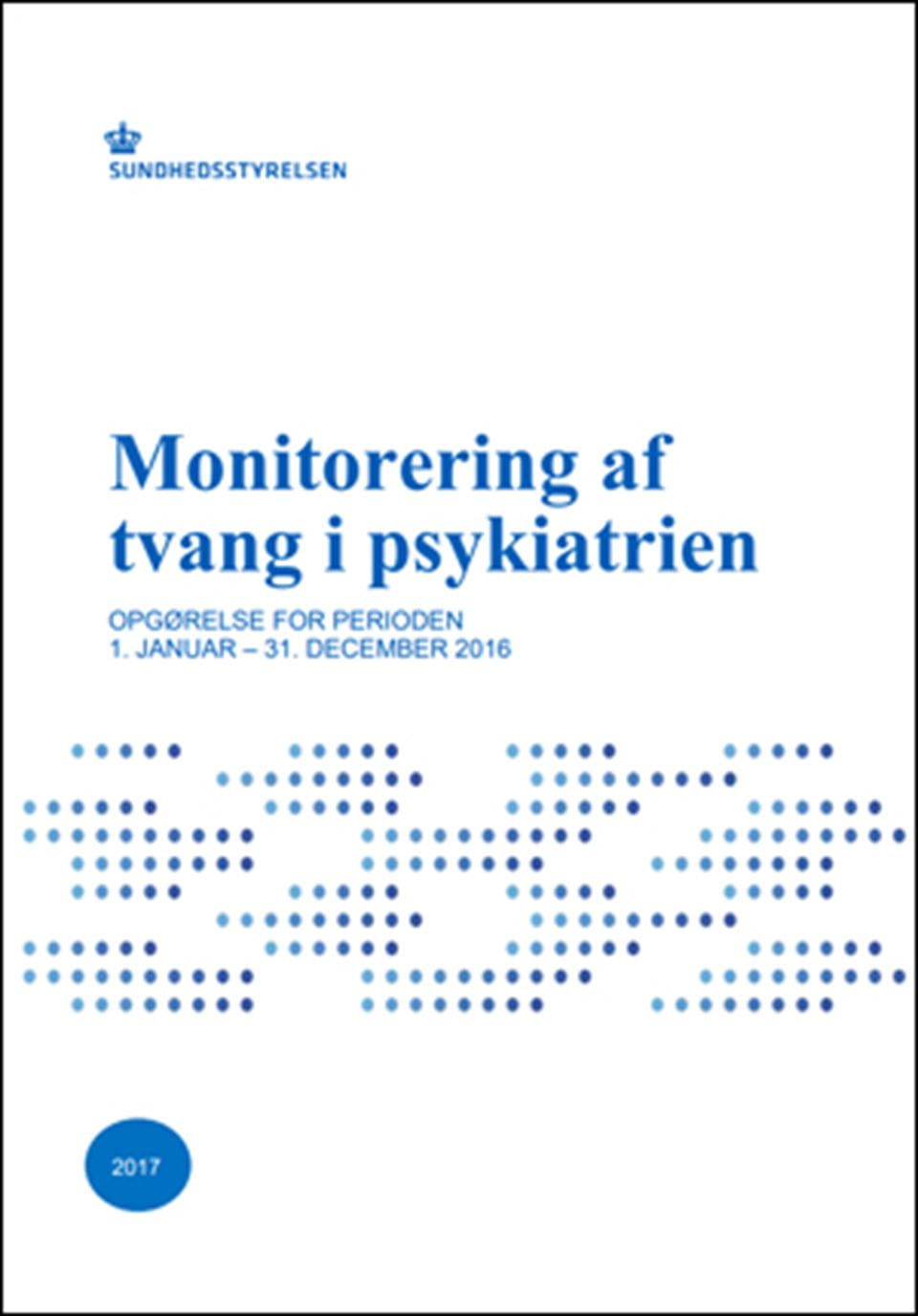 SUNDHEDSSTYRELSEN

Monitorering af tvang i psykiatrien

OPGØRELSE FOR PERIODEN
1. JANUAR – 31. DECEMBER 2016

2017